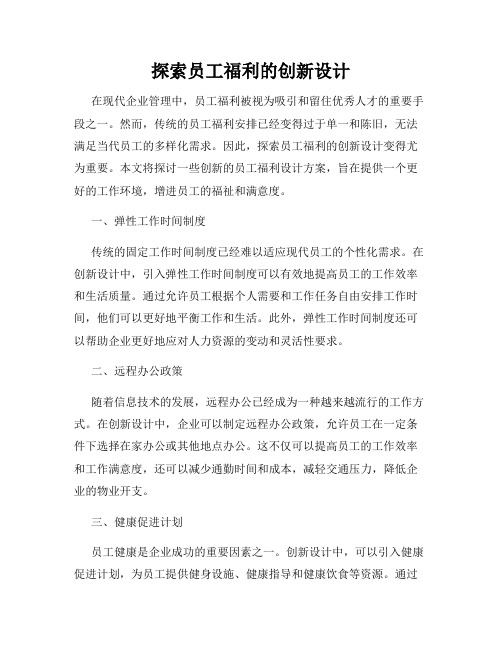 探索员工福利的创新设计

在现代企业管理中，员工福利被视为吸引和留住优秀人才的重要手段之一。然而，传统的员工福利安排已经变得过于单一和陈旧，无法满足当代员工的多样化需求。因此，探索员工福利的创新设计变得尤为重要。本文将探讨一些创新的员工福利设计方案，旨在提供一个更好的工作环境，增进员工的福祉和满意度。

一、弹性工作时间制度

传统的固定工作时间制度已经难以适应现代员工的个性化需求。在创新设计中，引入弹性工作时间制度可以有效地提高员工的工作效率和生活质量。通过允许员工根据个人需要和工作任务自由安排工作时间，他们可以更好地平衡工作和生活。此外，弹性工作时间制度还可以帮助企业更好地应对人力资源的变动和灵活性要求。

二、远程办公政策

随着信息技术的发展，远程办公已经成为一种越来越流行的工作方式。在创新设计中，企业可以制定远程办公政策，允许员工在一定条件下选择在家办公或其他地点办公。这不仅可以提高员工的工作效率和工作满意度，还可以减少通勤时间和成本，减轻交通压力，降低企业的物业开支。

三、健康促进计划

员工健康是企业成功的重要因素之一。创新设计中，可以引入健康促进计划，为员工提供健身设施、健康指导和健康饮食等资源。通过